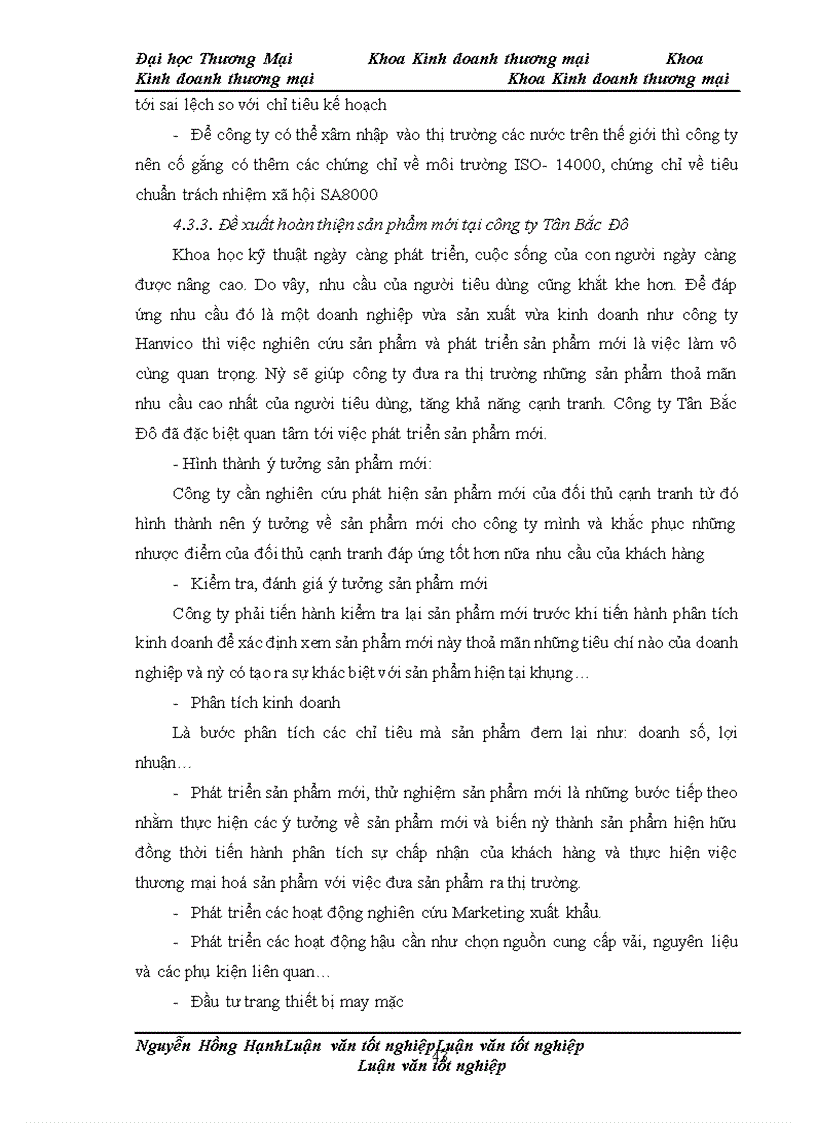 Đại học Thương Mại Khoa Kinh doanh thương mại Khoa Kinh doanh thương mại Khoa Kinh doanh thương mại

tới sai lệch so với chỉ tiêu kế hoạch

- Để công ty có thể xâm nhập vào thị trường các nước trên thế giới thì công ty nên cố gắng có thêm các chứng chỉ về môi trường ISO- 14000, chứng chỉ về tiêu chuẩn trách nhiệm xã hội SA8000

4.3.3. Đề xuất hoàn thiện sản phẩm mới tại công ty Tân Bắc Đô

Khoa học kỹ thuật ngày càng phát triển, cuộc sống của con người ngày càng được nâng cao. Do vậy, nhu cầu của người tiêu dùng cũng khắt khe hơn. Để đáp ứng nhu cầu đó là một doanh nghiệp vừa sản xuất vừa kinh doanh như công ty Hanvico thì việc nghiên cứu sản phẩm và phát triển sản phẩm mới là việc làm vô cùng quan trọng. Nỳ sẽ giúp công ty đưa ra thị trường những sản phẩm thoả mãn nhu cầu cao nhất của người tiêu dùng, tăng khả năng cạnh tranh. Công ty Tân Bắc Đô đã đặc biệt quan tâm tới việc phát triển sản phẩm mới.

- Hình thành ý tưởng sản phẩm mới:

Công ty cần nghiên cứu phát hiện sản phẩm mới của đối thủ cạnh tranh từ đó hình thành nên ý tưởng về sản phẩm mới cho công ty mình và khắc phục những nhược điểm của đối thủ cạnh tranh đáp ứng tốt hơn nữa nhu cầu của khách hàng

- Kiểm tra, đánh giá ý tưởng sản phẩm mới

Công ty phải tiến hành kiểm tra lại sản phẩm mới trước khi tiến hành phân tích kinh doanh để xác định xem sản phẩm mới này thoả mãn những tiêu chí nào của doanh nghiệp và nỳ có tạo ra sự khác biệt với sản phẩm hiện tại khụng…

- Phân tích kinh doanh

Là bước phân tích các chỉ tiêu mà sản phẩm đem lại như: doanh số, lợi nhuận…

- Phát triển sản phẩm mới, thử nghiệm sản phẩm mới là những bước tiếp theo nhằm thực hiện các ý tưởng về sản phẩm mới và biến nỳ thành sản phẩm hiện hữu đồng thời tiến hành phân tích sự chấp nhận của khách hàng và thực hiện việc thương mại hoá sản phẩm với việc đưa sản phẩm ra thị trường.

- Phát triển các hoạt động nghiên cứu Marketing xuất khẩu.

- Phát triển các hoạt động hậu cần như chọn nguồn cung cấp vải, nguyên liệu và các phụ kiện liên quan…

- Đầu tư trang thiết bị may mặc

Nguyễn Hồng HạnhLuận văn tốt nghiệpLuận văn tốt nghiệp Luận văn tốt nghiệp